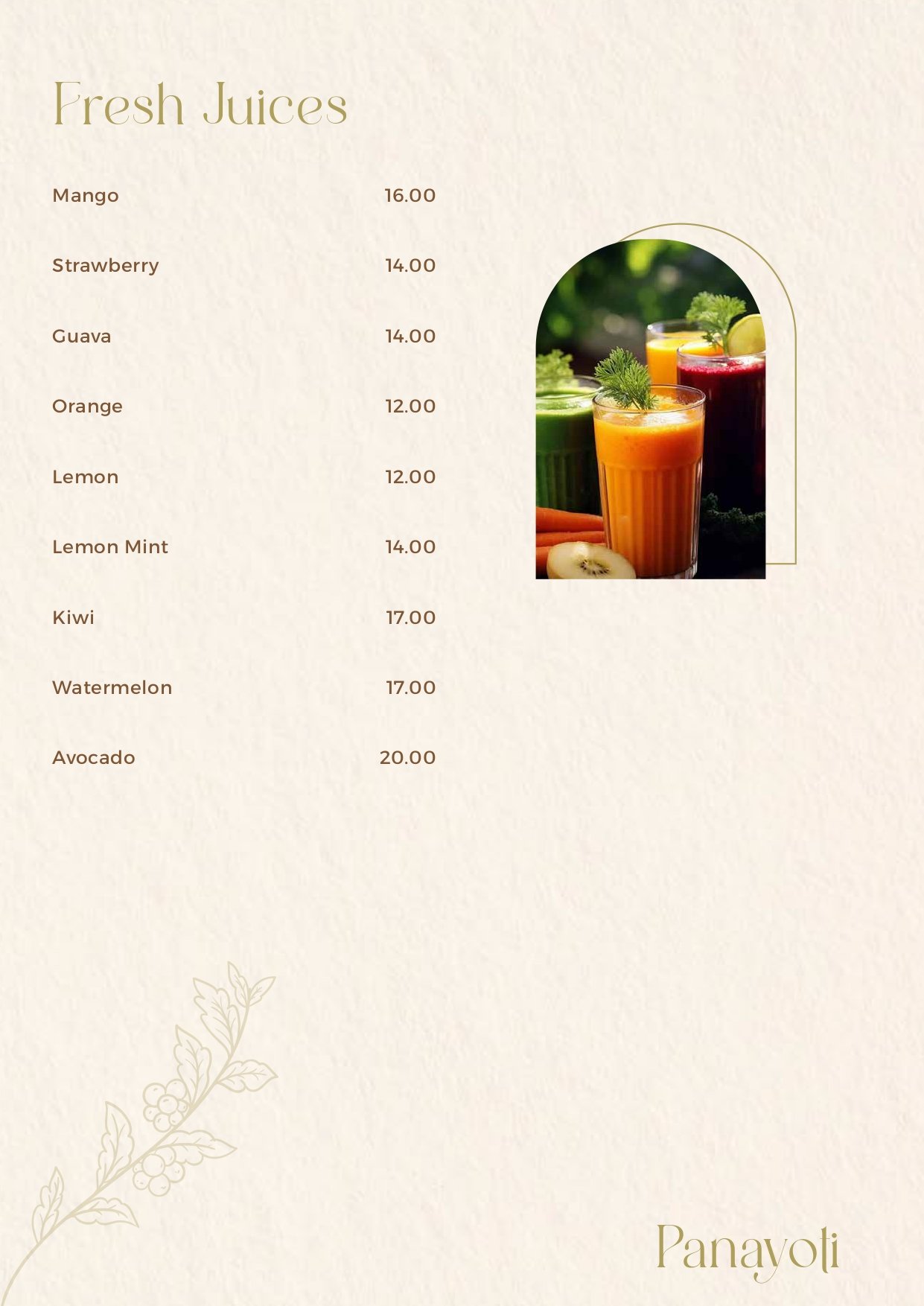 Fresh Juices

Mango 16.00

Strawberry 14.00

Guava 14.00

Orange 12.00

Lemon 12.00

Lemon Mint 14.00

Kiwi 17.00

Watermelon 17.00

Avocado 20.00

Panayoti